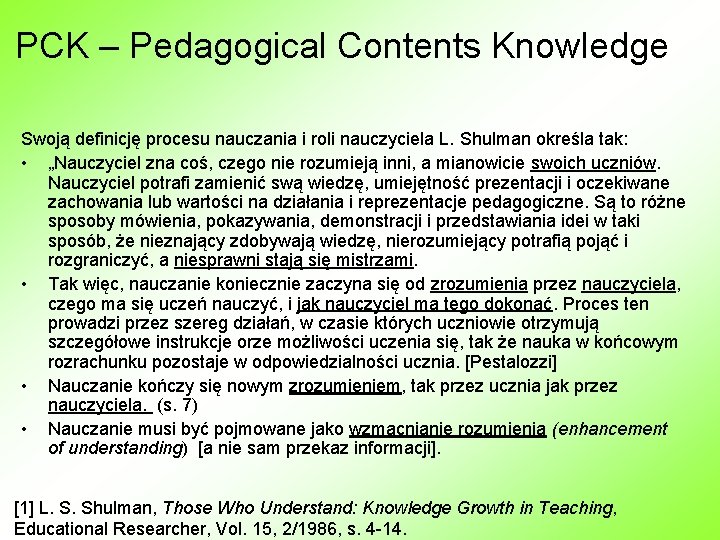 PCK – Pedagogical Contents Knowledge

Swoją definicję procesu nauczania i roli nauczyciela L. Shulman określa tak:

• „Nauczyciel zna coś, czego nie rozumieją inni, a mianowicie swoich uczniów. Nauczyciel potrafi zamienić swą wiedzę, umiejętność prezentacji i oczekiwane zachowania lub wartości na działania i reprezentacje pedagogiczne. Są to różne sposoby mówienia, pokazywania, demonstracji i przedstawiania idei w taki sposób, że nieznający zdobywają wiedzę, nierozumiejący potrafią pojąć i rozgraniczyć, a niesprawni stają się mistrzami.

• Tak więc, nauczanie koniecznie zaczyna się od zrozumienia przez nauczyciela, czego ma się uczeń nauczyć, i jak nauczyciel ma tego dokonać. Proces ten prowadzi przez szereg działań, w czasie których uczniowie otrzymują szczegółowe instrukcje orze możliwości uczenia się, tak że nauka w końcowym rozrachunku pozostaje w odpowiedzialności ucznia. [Pestalozzi]

• Nauczanie kończy się nowym zrozumieniem, tak przez ucznia jak przez nauczyciela. (s. 7)

• Nauczanie musi być pojmowane jako wzmacnianie rozumienia (enhancement of understanding) [a nie sam przekaz informacji].

[1] L. S. Shulman, Those Who Understand: Knowledge Growth in Teaching, Educational Researcher, Vol. 15, 2/1986, s. 4-14.